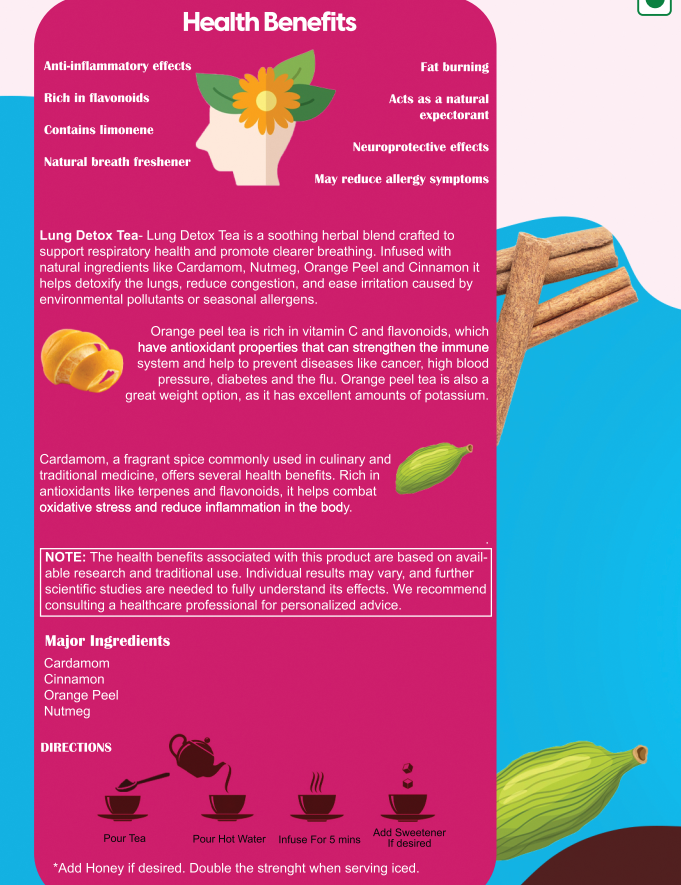 Health Benefits

Anti-inflammatory effects

Rich in flavonoids

Contains limonene

Natural breath freshener

Fat burning

Acts as a natural expectorant

Neuroprotective effects

May reduce allergy symptoms

Lung Detox Tea- Lung Detox Tea is a soothing herbal blend crafted to support respiratory health and promote clearer breathing. Infused with natural ingredients like Cardamom, Nutmeg, Orange Peel and Cinnamon it helps detoxify the lungs, reduce congestion, and ease irritation caused by environmental pollutants or seasonal allergens.

Orange peel tea is rich in vitamin C and flavonoids, which have antioxidant properties that can strengthen the immune system and help to prevent diseases like cancer, high blood pressure, diabetes and the flu. Orange peel tea is also a great weight option, as it has excellent amounts of potassium.

Cardamom, a fragrant spice commonly used in culinary and traditional medicine, offers several health benefits. Rich in antioxidants like terpenes and flavonoids, it helps combat oxidative stress and reduce inflammation in the body.

NOTE: The health benefits associated with this product are based on available research and traditional use. Individual results may vary, and further scientific studies are needed to fully understand its effects. We recommend consulting a healthcare professional for personalized advice.

Major Ingredients
Cardamom
Cinnamon
Orange Peel
Nutmeg

DIRECTIONS

Pour Tea

Pour Hot Water

Infuse For 5 mins

Add Sweetener If desired

*Add Honey if desired. Double the strenght when serving iced.